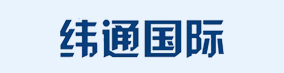 纬通国际